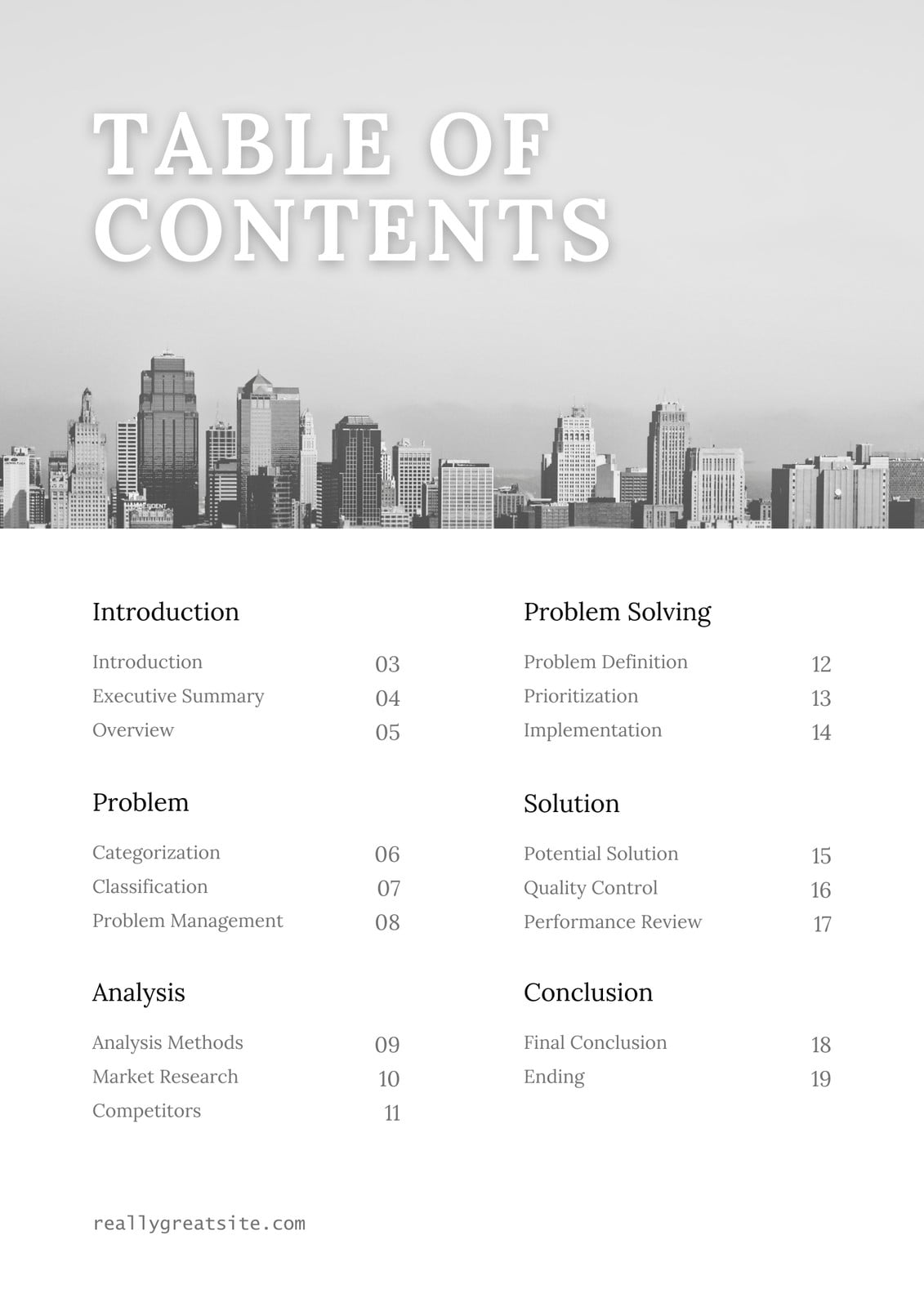 TABLE OF CONTENTS

Introduction

Introduction 03
Executive Summary 04
Overview 05

Problem

Categorization 06
Classification 07
Problem Management 08

Analysis

Analysis Methods 09
Market Research 10
Competitors 11

Problem Solving

Problem Definition 12
Prioritization 13
Implementation 14

Solution

Potential Solution 15
Quality Control 16
Performance Review 17

Conclusion

Final Conclusion 18
Ending 19

reallygreatsite.com